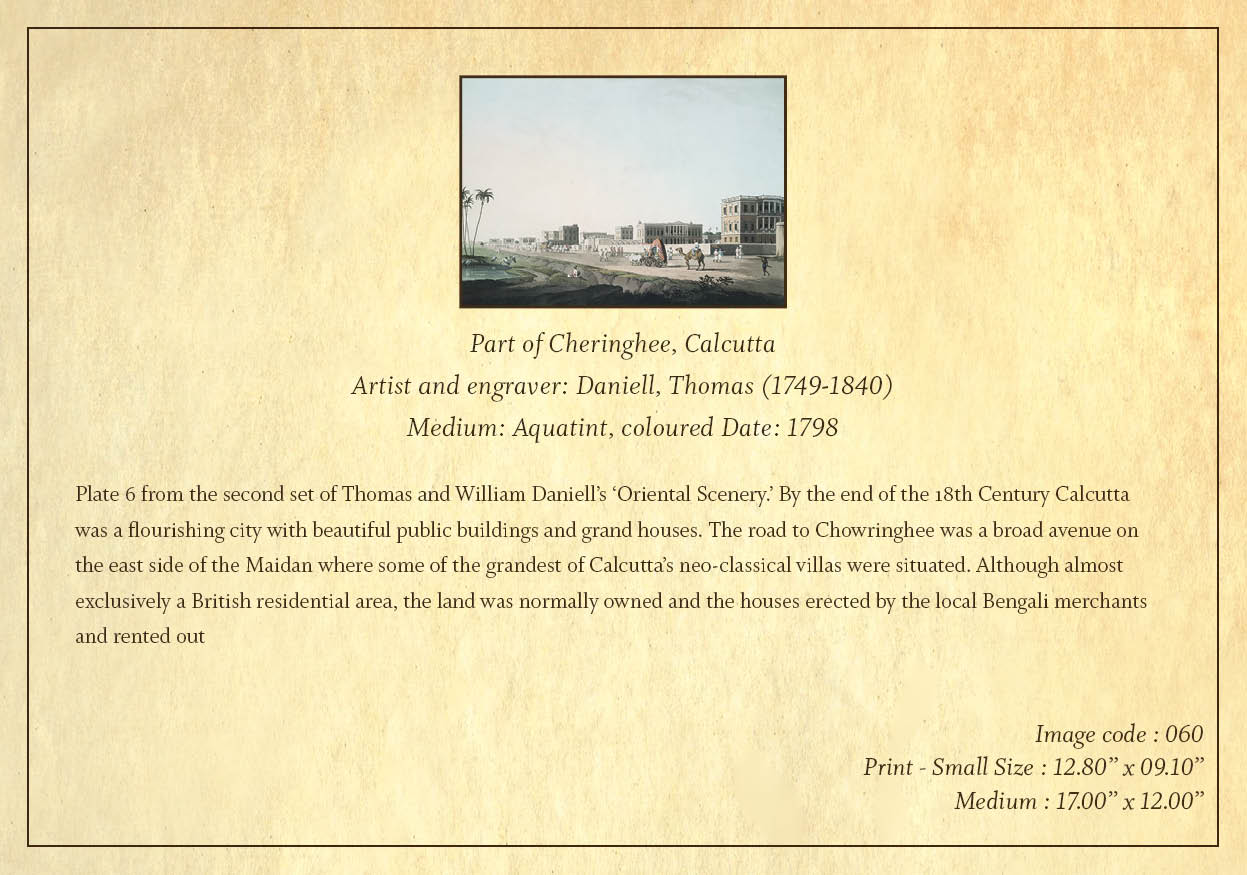 Part of Cheringhee, Calcutta
Artist and engraver: Daniell, Thomas (1749-1840)
Medium: Aquatint, coloured Date: 1798

Plate 6 from the second set of Thomas and William Daniell's 'Oriental Scenery.' By the end of the 18th Century Calcutta was a flourishing city with beautiful public buildings and grand houses. The road to Chowringhee was a broad avenue on the east side of the Maidan where some of the grandest of Calcutta's neo-classical villas were situated. Although almost exclusively a British residential area, the land was normally owned and the houses erected by the local Bengali merchants and rented out

Image code : 060
Print - Small Size : 12.80" x 09.10"
Medium : 17.00" x 12.00"